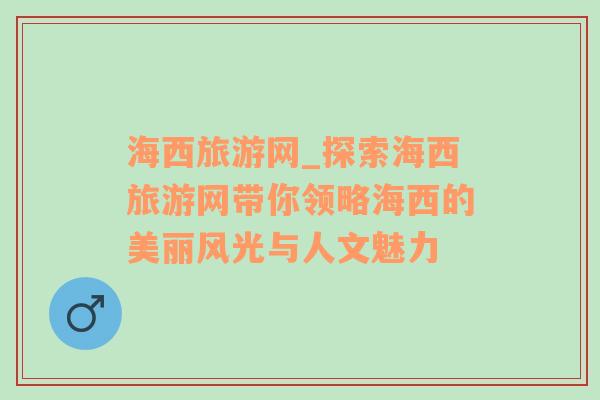 海西旅游网_探索海西旅游网带你领略海西的美丽风光与人文魅力

♂